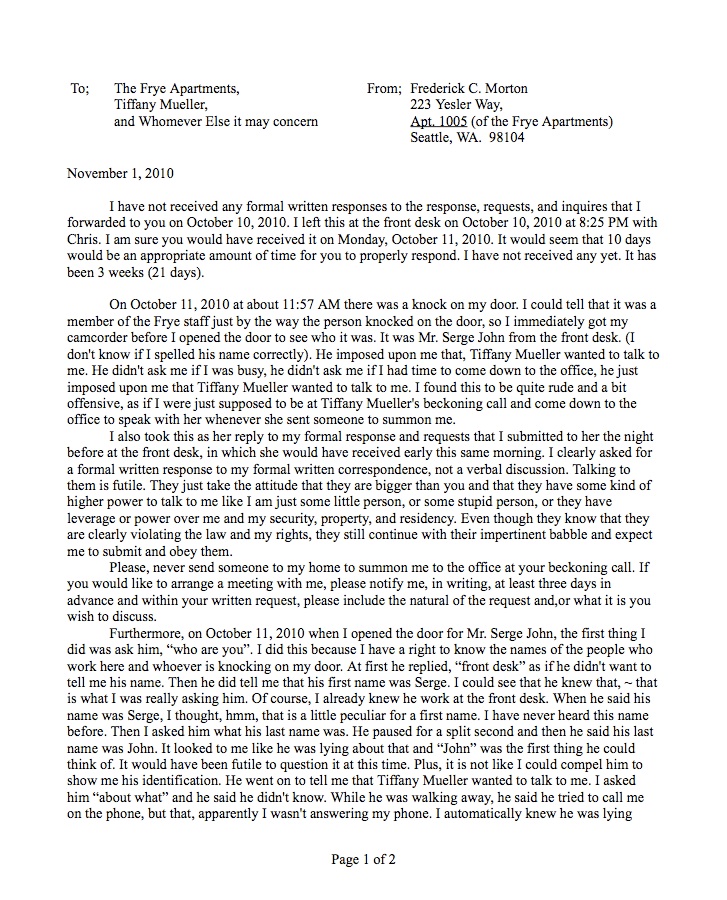 To; The Frye Apartments,
Tiffany Mueller,
and Whomever Else it may concern

From; Frederick C. Morton
223 Yesler Way,
Apt. 1005 (of the Frye Apartments)
Seattle, WA. 98104

November 1, 2010

I have not received any formal written responses to the response, requests, and inquires that I forwarded to you on October 10, 2010. I left this at the front desk on October 10, 2010 at 8:25 PM with Chris. I am sure you would have received it on Monday, October 11, 2010. It would seem that 10 days would be an appropriate amount of time for you to properly respond. I have not received any yet. It has been 3 weeks (21 days).

On October 11, 2010 at about 11:57 AM there was a knock on my door. I could tell that it was a member of the Frye staff just by the way the person knocked on the door, so I immediately got my camcorder before I opened the door to see who it was. It was Mr. Serge John from the front desk. (I don't know if I spelled his name correctly). He imposed upon me that, Tiffany Mueller wanted to talk to me. He didn't ask me if I was busy, he didn't ask me if I had time to come down to the office, he just imposed upon me that Tiffany Mueller wanted to talk to me. I found this to be quite rude and a bit offensive, as if I were just supposed to be at Tiffany Mueller's beckoning call and come down to the office to speak with her whenever she sent someone to summon me.

I also took this as her reply to my formal response and requests that I submitted to her the night before at the front desk, in which she would have received early this same morning. I clearly asked for a formal written response to my formal written correspondence, not a verbal discussion. Talking to them is futile. They just take the attitude that they are bigger than you and that they have some kind of higher power to talk to me like I am just some little person, or some stupid person, or they have leverage or power over me and my security, property, and residency. Even though they know that they are clearly violating the law and my rights, they still continue with their impertinent babble and expect me to submit and obey them.

Please, never send someone to my home to summon me to the office at your beckoning call. If you would like to arrange a meeting with me, please notify me, in writing, at least three days in advance and within your written request, please include the natural of the request and,or what it is you wish to discuss.

Furthermore, on October 11, 2010 when I opened the door for Mr. Serge John, the first thing I did was ask him, "who are you". I did this because I have a right to know the names of the people who work here and whoever is knocking on my door. At first he replied, "front desk" as if he didn't want to tell me his name. Then he did tell me that his first name was Serge. I could see that he knew that, ~ that is what I was really asking him. Of course, I already knew he work at the front desk. When he said his name was Serge, I thought, hmm, that is a little peculiar for a first name. I have never heard this name before. Then I asked him what his last name was. He paused for a split second and then he said his last name was John. It looked to me like he was lying about that and "John" was the first thing he could think of. It would have been futile to question it at this time. Plus, it is not like I could compel him to show me his identification. He went on to tell me that Tiffany Mueller wanted to talk to me. I asked him "about what" and he said he didn't know. While he was walking away, he said he tried to call me on the phone, but that, apparently I wasn't answering my phone. I automatically knew he was lying

Page 1 of 2